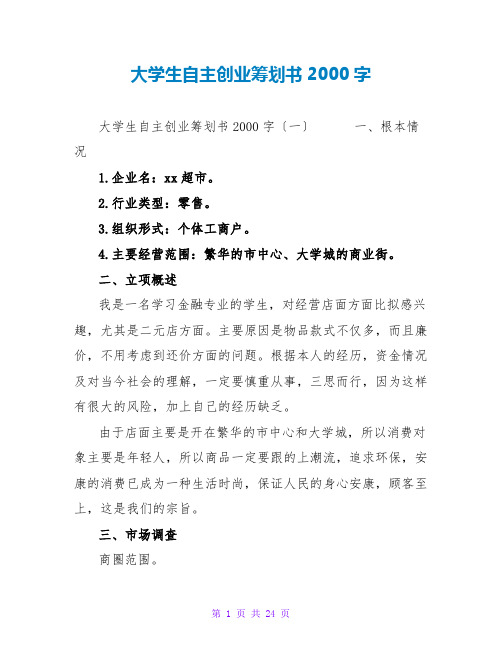 大学生自主创业筹划书 2000 字

大学生自主创业筹划书 2000 字〔一〕 一、根本情况

1.企业名：xx 超市。

2.行业类型：零售。

3.组织形式：个体工商户。

4.主要经营范围：繁华的市中心、大学城的商业街。

二、立项概述

我是一名学习金融专业的学生，对经营店面方面比拟感兴趣，尤其是二元店方面。主要原因是物品款式不仅多，而且廉价，不用考虑到还价方面的问题。根据本人的经历，资金情况及对当今社会的理解，一定要慎重从事，三思而行，因为这样有很大的风险，加上自己的经历缺乏。

由于店面主要是开在繁华的市中心和大学城，所以消费对象主要是年轻人，所以商品一定要跟的上潮流，追求环保，安康的消费已成为一种生活时尚，保证人民的身心安康，顾客至上，这是我们的宗旨。

三、市场调查

商圈范围。

第 1 页 共 24 页